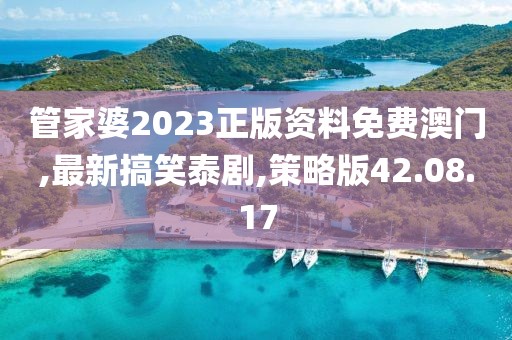 管家婆2023正版资料免费澳门,最新搞笑泰剧,策略版42.08.17